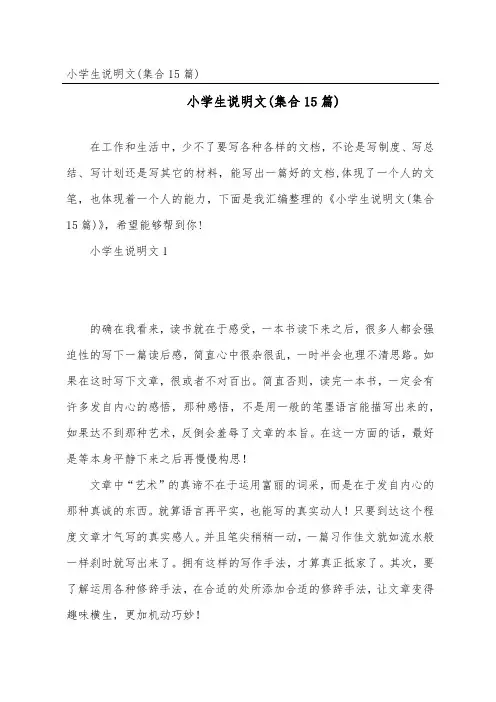 小学生说明文(集合15篇)

小学生说明文(集合15篇)

在工作和生活中，少不了要写各种各样的文档，不论是写制度、写总结、写计划还是写其它的材料，能写出一篇好的文档,体现了一个人的文笔，也体现着一个人的能力，下面是我汇编整理的《小学生说明文(集合15篇)》，希望能够帮到你!

小学生说明文1

的确在我看来，读书就在于感受，一本书读下来之后，很多人都会强迫性的写下一篇读后感，简直心中很杂很乱，一时半会也理不清思路。如果在这时写下文章，很或者不对百出。简直否则，读完一本书，一定会有许多发自内心的感悟，那种感悟，不是用一般的笔墨语言能描写出来的，如果达不到那种艺术，反倒会羞辱了文章的本旨。在这一方面的话，最好是等本身平静下来之后再慢慢构思!

文章中“艺术”的真谛不在于运用富丽的词采，而是在于发自内心的那种真诚的东西。就算语言再平实，也能写的真实动人!只要到达这个程度文章才气写的真实感人。并且笔尖稍稍一动，一篇习作佳文就如流水般一样刹时就写出来了。拥有这样的写作手法，才算真正抵家了。其次，要了解运用各种修辞手法，在合适的处所添加合适的修辞手法，让文章变得趣味横生，更加机动巧妙!